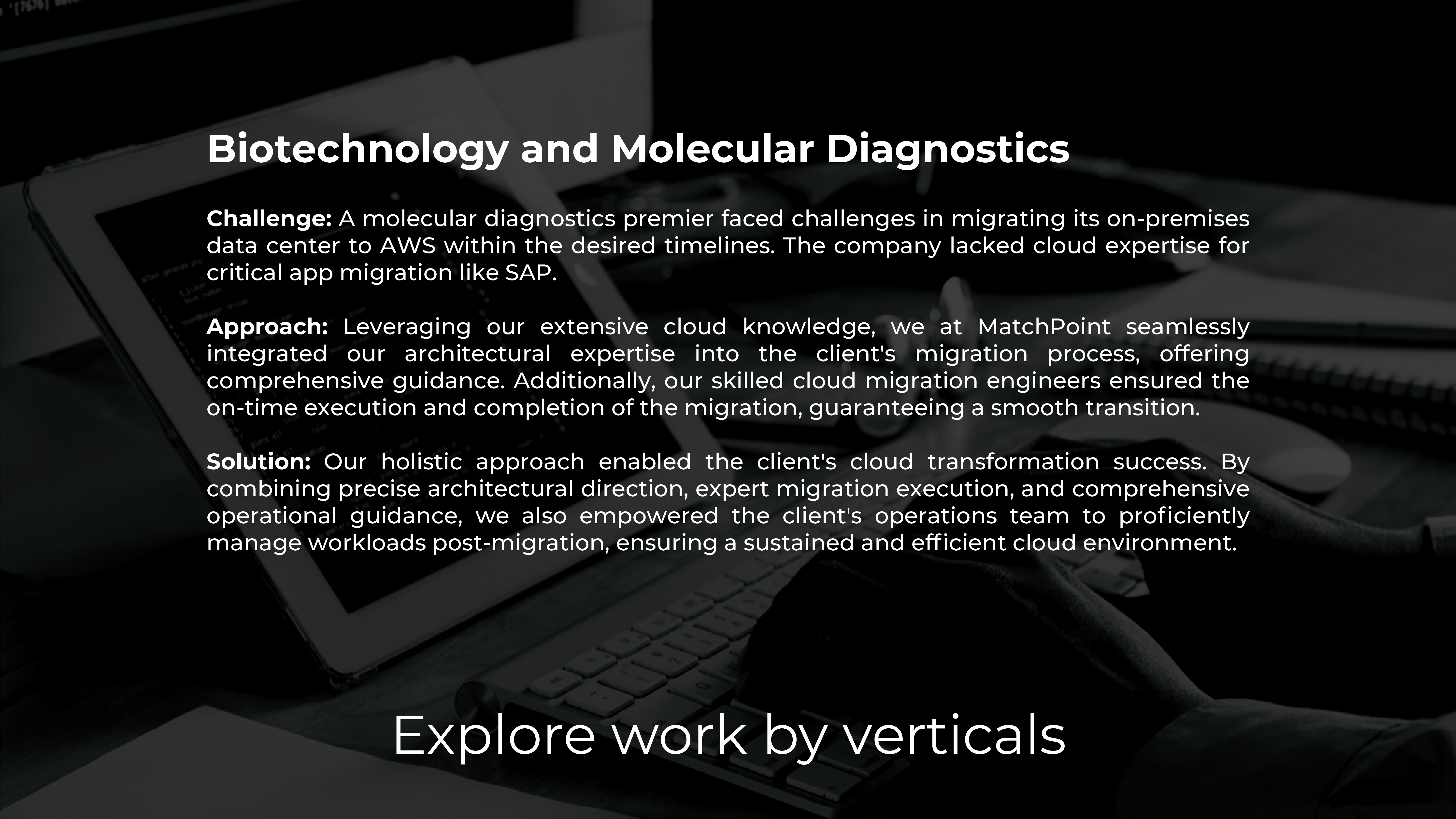 Biotechnology and Molecular Diagnostics

Challenge: A molecular diagnostics premier faced challenges in migrating its on-premises data center to AWS within the desired timelines. The company lacked cloud expertise for critical app migration like SAP.

Approach: Leveraging our extensive cloud knowledge, we at MatchPoint seamlessly integrated our architectural expertise into the client's migration process, offering comprehensive guidance. Additionally, our skilled cloud migration engineers ensured the on-time execution and completion of the migration, guaranteeing a smooth transition.

Solution: Our holistic approach enabled the client's cloud transformation success. By combining precise architectural direction, expert migration execution, and comprehensive operational guidance, we also empowered the client's operations team to proficiently manage workloads post-migration, ensuring a sustained and efficient cloud environment.

Explore work by verticals